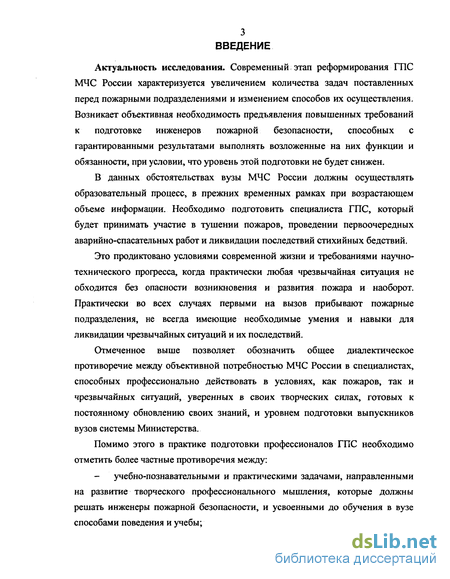 3
ВВЕДЕНИЕ

Актуальность исследования. Современный этап реформирования ГПС МЧС России характеризуется увеличением количества задач поставленных перед пожарными подразделениями и изменением способов их осуществления. Возникает объективная необходимость предъявления повышенных требований к подготовке инженеров пожарной безопасности, способных с гарантированными результатами выполнять возложенные на них функции и обязанности, при условии, что уровень этой подготовки не будет снижен.

В данных обстоятельствах вузы МЧС России должны осуществлять образовательный процесс, в прежних временных рамках при возрастающем объеме информации. Необходимо подготовить специалиста ГПС, который будет принимать участие в тушении пожаров, проведении первоочередных аварийно-спасательных работ и ликвидации последствий стихийных бедствий.

Это продиктовано условиями современной жизни и требованиями научно-технического прогресса, когда практически любая чрезвычайная ситуация не обходится без опасности возникновения и развития пожара и наоборот. Практически во всех случаях первыми на вызов прибывают пожарные подразделения, не всегда имеющие необходимые умения и навыки для ликвидации чрезвычайных ситуаций и их последствий.

Отмеченное выше позволяет обозначить общее диалектическое противоречие между объективной потребностью МЧС России в специалистах, способных профессионально действовать в условиях, как пожаров, так и чрезвычайных ситуаций, уверенных в своих творческих силах, готовых к постоянному обновлению своих знаний, и уровнем подготовки выпускников вузов системы Министерства.

Помимо этого в практике подготовки профессионалов ГПС необходимо отметить более частные противоречия между:

– учебно-познавательными и практическими задачами, направленными на развитие творческого профессионального мышления, которые должны решать инженеры пожарной безопасности, и усвоенными до обучения в вузе способами поведения и учебы;

dsLib.net
библиотека диссертаций